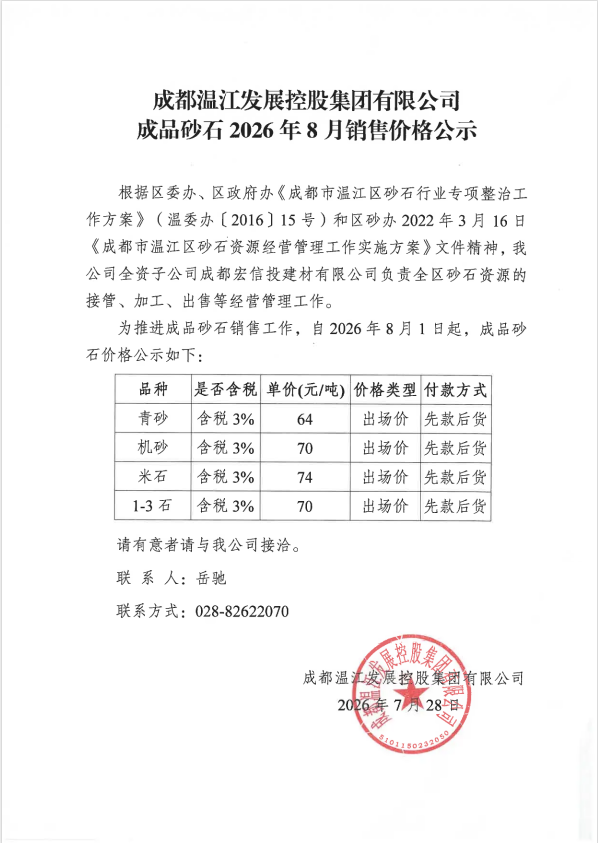 成都温江发展控股集团有限公司
成品砂石 2026 年 8 月销售价格公示

根据区委办、区政府办《成都市温江区砂石行业专项整治工作方案》（温委办〔2016〕15 号）和区砂办 2022 年 3 月 16 日《成都市温江区砂石资源经营管理工作实施方案》文件精神，我公司全资子公司成都宏信投建材有限公司负责全区砂石资源的接管、加工、出售等经营管理工作。

为推进成品砂石销售工作，自 2026 年 8 月 1 日起，成品砂石价格公示如下：

| 品种 | 是否含税 | 单价(元/吨) | 价格类型 | 付款方式 |
|---|---|---|---|---|
| 青砂 | 含税 3% | 64 | 出场价 | 先款后货 |
| 机砂 | 含税 3% | 70 | 出场价 | 先款后货 |
| 米石 | 含税 3% | 74 | 出场价 | 先款后货 |
| 1-3 石 | 含税 3% | 70 | 出场价 | 先款后货 |

请有意者请与我公司接洽。

联 系 人：岳驰

联系方式：028-82622070

成都温江发展控股集团有限公司
2026 年 7 月 28 日

成都温江发展控股集团有限公司
5101150232050